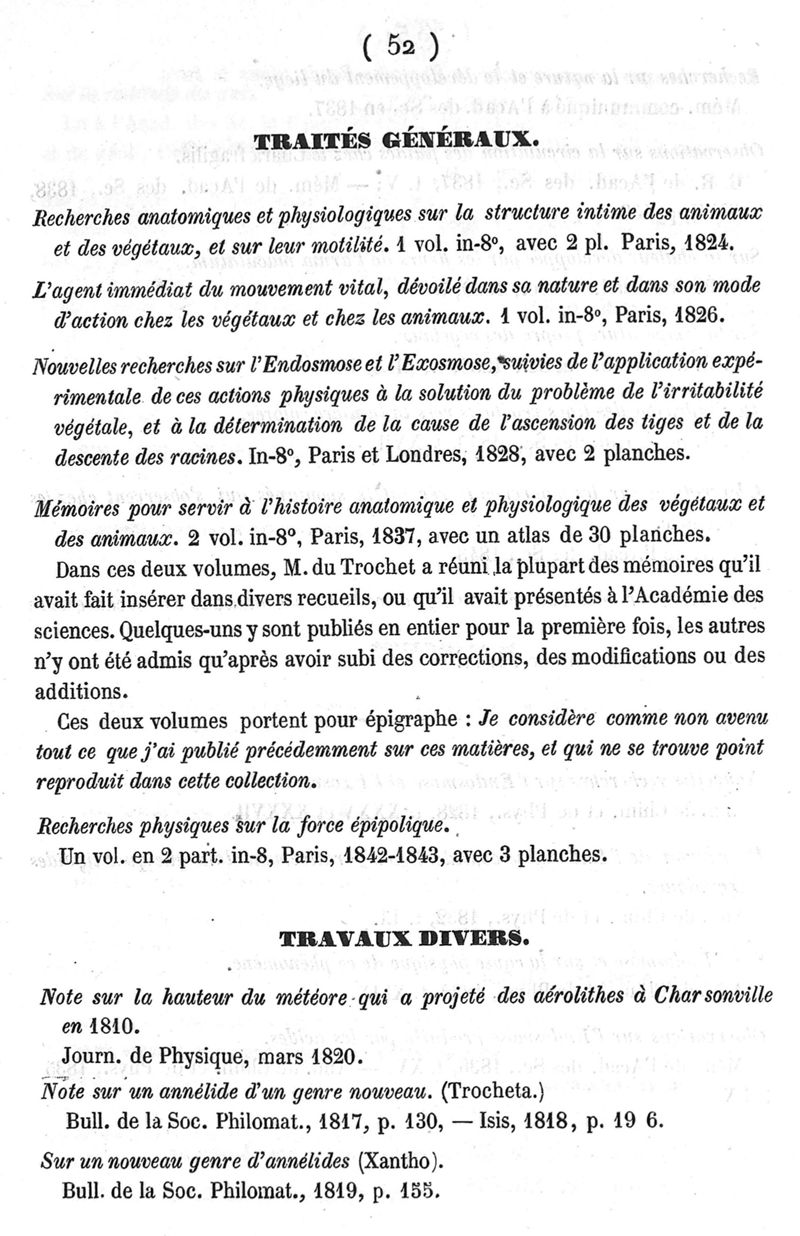 ( 52 )

TRAITÉS GÉNÉRAUX.

Recherches anatomiques et physiologiques sur la structure intime des animaux et des végétaux, et sur leur motilité. 1 vol. in-8°, avec 2 pl. Paris, 1824.

L'agent immédiat du mouvement vital, dévoilé dans sa nature et dans son mode d'action chez les végétaux et chez les animaux. 1 vol. in-8°, Paris, 1826.

Nouvelles recherches sur l'Endosmose et l'Exosmose, suivies de l'application expérimentale de ces actions physiques à la solution du problème de l'irritabilité végétale, et à la détermination de la cause de l'ascension des tiges et de la descente des racines. In-8°, Paris et Londres, 1828, avec 2 planches.

Mémoires pour servir à l'histoire anatomique et physiologique des végétaux et des animaux. 2 vol. in-8°, Paris, 1837, avec un atlas de 30 planches.

Dans ces deux volumes, M. du Trochet a réuni la plupart des mémoires qu'il avait fait insérer dans divers recueils, ou qu'il avait présentés à l'Académie des sciences. Quelques-uns y sont publiés en entier pour la première fois, les autres n'y ont été admis qu'après avoir subi des corrections, des modifications ou des additions.

Ces deux volumes portent pour épigraphe : Je considère comme non avenu tout ce que j'ai publié précédemment sur ces matières, et qui ne se trouve point reproduit dans cette collection.

Recherches physiques sur la force épipolique.
Un vol. en 2 part. in-8, Paris, 1842-1843, avec 3 planches.

TRAVAUX DIVERS.

Note sur la hauteur du météore qui a projeté des aérolithes à Charsonville en 1810.
Journ. de Physique, mars 1820.

Note sur un annélide d'un genre nouveau. (Trocheta.)
Bull. de la Soc. Philomat., 1817, p. 130, — Isis, 1818, p. 19 6.

Sur un nouveau genre d'annélides (Xantho).
Bull. de la Soc. Philomat., 1819, p. 155.